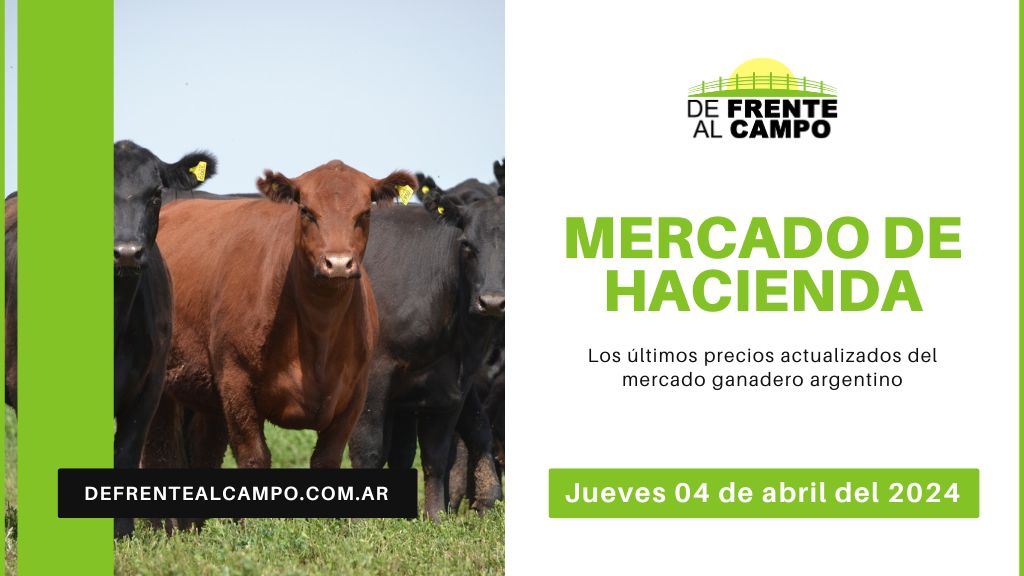 DE FRENTE AL CAMPO

MERCADO DE HACIENDA

Los últimos precios actualizados del mercado ganadero argentino

DEFRENTEALCAMPO.COM.AR

Jueves 04 de abril del 2024